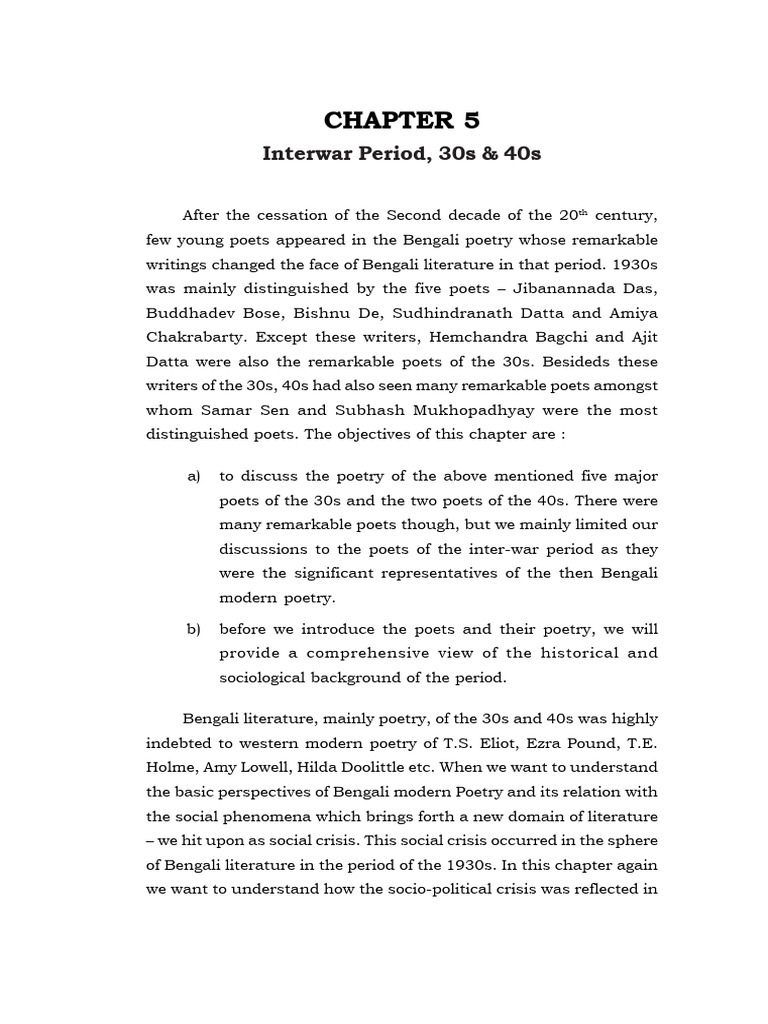 CHAPTER 5

Interwar Period, 30s & 40s

After the cessation of the Second decade of the 20$^{th}$ century, few young poets appeared in the Bengali poetry whose remarkable writings changed the face of Bengali literature in that period. 1930s was mainly distinguished by the five poets – Jibanannada Das, Buddhadev Bose, Bishnu De, Sudhindranath Datta and Amiya Chakrabarty. Except these writers, Hemchandra Bagchi and Ajit Datta were also the remarkable poets of the 30s. Besideds these writers of the 30s, 40s had also seen many remarkable poets amongst whom Samar Sen and Subhash Mukhopadhyay were the most distinguished poets. The objectives of this chapter are :

a) to discuss the poetry of the above mentioned five major poets of the 30s and the two poets of the 40s. There were many remarkable poets though, but we mainly limited our discussions to the poets of the inter-war period as they were the significant representatives of the then Bengali modern poetry.

b) before we introduce the poets and their poetry, we will provide a comprehensive view of the historical and sociological background of the period.

Bengali literature, mainly poetry, of the 30s and 40s was highly indebted to western modern poetry of T.S. Eliot, Ezra Pound, T.E. Holme, Amy Lowell, Hilda Doolittle etc. When we want to understand the basic perspectives of Bengali modern Poetry and its relation with the social phenomena which brings forth a new domain of literature – we hit upon as social crisis. This social crisis occurred in the sphere of Bengali literature in the period of the 1930s. In this chapter again we want to understand how the socio-political crisis was reflected in